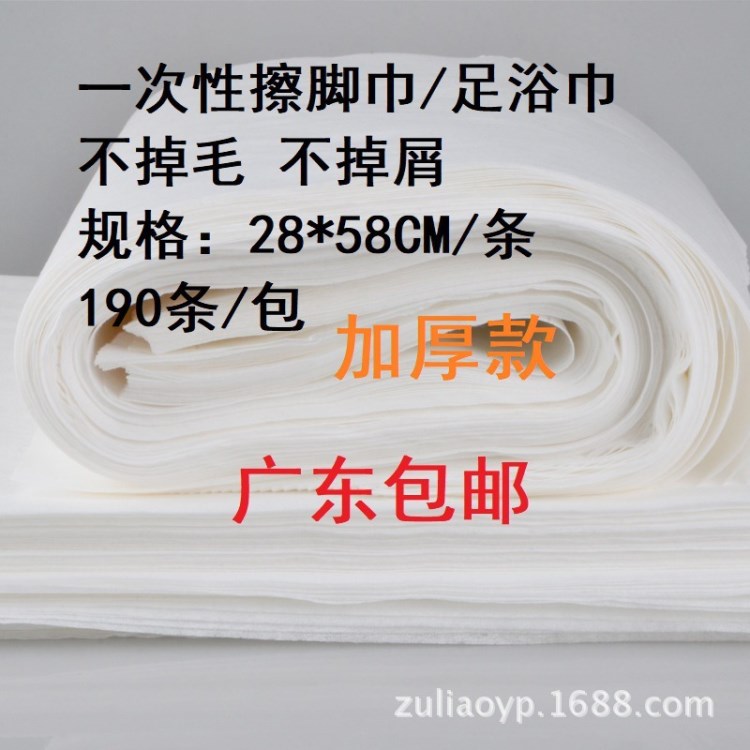 一次性擦脚巾/足浴巾
不掉毛 不掉屑
规格：28*58CM/条
190条/包

加厚款

广东包邮

zuliaoyp.1688.com